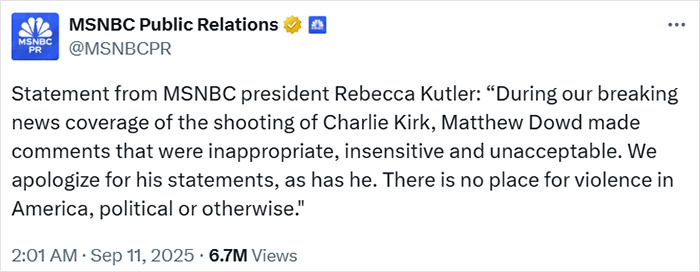 MSNBC PR

MSNBC Public Relations
@MSNBCPR

Statement from MSNBC president Rebecca Kutler: “During our breaking news coverage of the shooting of Charlie Kirk, Matthew Dowd made comments that were inappropriate, insensitive and unacceptable. We apologize for his statements, as has he. There is no place for violence in America, political or otherwise."

2:01 AM · Sep 11, 2025 · 6.7M Views